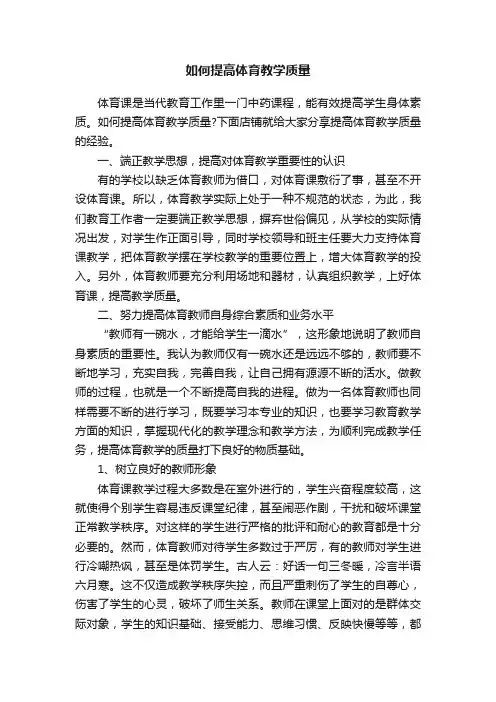 如何提高体育教学质量

体育课是当代教育工作里一门中药课程，能有效提高学生身体素质。如何提高体育教学质量?下面店铺就给大家分享提高体育教学质量的经验。

一、端正教学思想，提高对体育教学重要性的认识

有的学校以缺乏体育教师为借口，对体育课敷衍了事，甚至不开设体育课。所以，体育教学实际上处于一种不规范的状态，为此，我们教育工作者一定要端正教学思想，摒弃世俗偏见，从学校的实际情况出发，对学生作正面引导，同时学校领导和班主任要大力支持体育课教学，把体育教学摆在学校教学的重要位置上，增大体育教学的投入。另外，体育教师要充分利用场地和器材，认真组织教学，上好体育课，提高教学质量。

二、努力提高体育教师自身综合素质和业务水平

“教师有一碗水，才能给学生一滴水”，这形象地说明了教师自身素质的重要性。我认为教师仅有一碗水还是远远不够的，教师要不断地学习，充实自我，完善自我，让自己拥有源源不断的活水。做教师的过程，也就是一个不断提高自我的进程。做为一名体育教师也同样需要不断的进行学习，既要学习本专业的知识，也要学习教育教学方面的知识，掌握现代化的教学理念和教学方法，为顺利完成教学任务，提高体育教学的质量打下良好的物质基础。

1、树立良好的教师形象

体育课教学过程大多数是在室外进行的，学生兴奋程度较高，这就使得个别学生容易违反课堂纪律，甚至闹恶作剧，干扰和破坏课堂正常教学秩序。对这样的学生进行严格的批评和耐心的教育都是十分必要的。然而，体育教师对待学生多数过于严厉，有的教师对学生进行冷嘲热讽，甚至是体罚学生。古人云：好话一句三冬暖，冷言半语六月寒。这不仅造成教学秩序失控，而且严重刺伤了学生的自尊心，伤害了学生的心灵，破坏了师生关系。教师在课堂上面对的是群体交际对象，学生的知识基础、接受能力、思维习惯、反映快慢等等，都